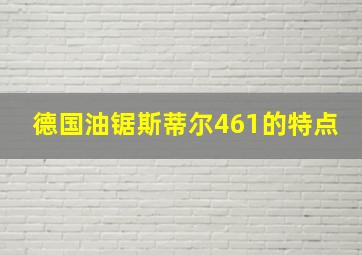 德国油锯斯蒂尔461的特点